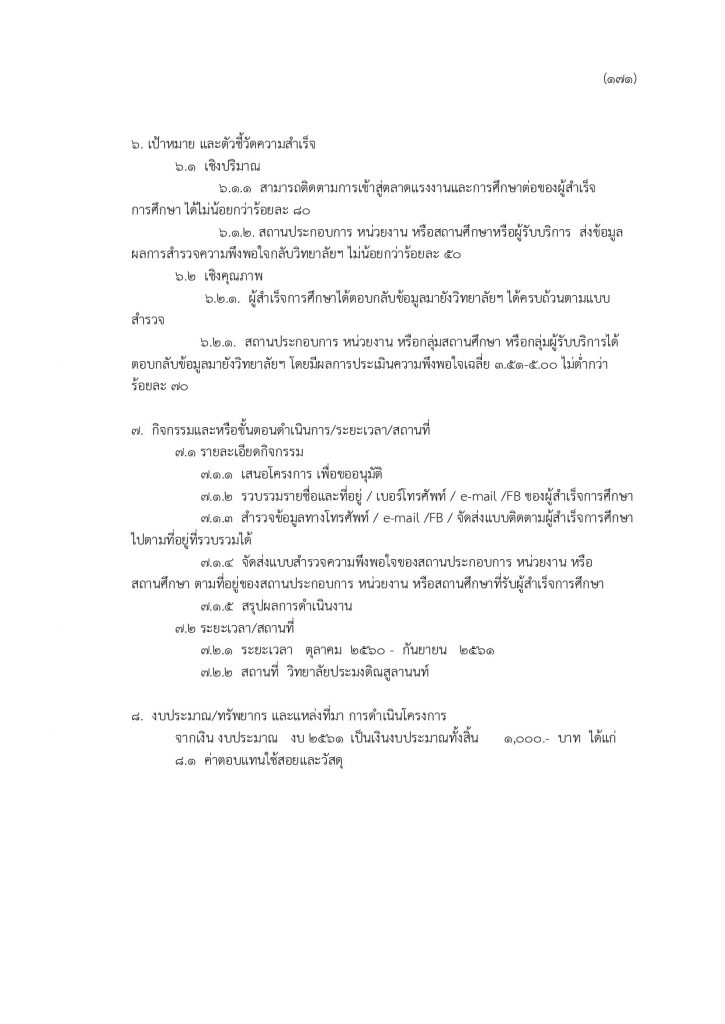 (๑๗๑)

๖. เป้าหมาย และตัวชี้วัดความสำเร็จ

๖.๑ เชิงปริมาณ

๖.๑.๑ สามารถติดตามการเข้าสู่ตลาดแรงงานและการศึกษาต่อของผู้สำเร็จการศึกษา ได้ไม่น้อยกว่าร้อยละ ๘๐

๖.๑.๒. สถานประกอบการ หน่วยงาน หรือสถานศึกษาหรือผู้รับบริการ ส่งข้อมูลผลการสำรวจความพึงพอใจกลับวิทยาลัยฯ ไม่น้อยกว่าร้อยละ ๕๐

๖.๒ เชิงคุณภาพ

๖.๒.๑. ผู้สำเร็จการศึกษาได้ตอบกลับข้อมูลมายังวิทยาลัยฯ ได้ครบถ้วนตามแบบสำรวจ

๖.๒.๑. สถานประกอบการ หน่วยงาน หรือกลุ่มสถานศึกษา หรือกลุ่มผู้รับบริการได้ตอบกลับข้อมูลมายังวิทยาลัยฯ โดยมีผลการประเมินความพึงพอใจเฉลี่ย ๓.๕๑-๕.๐๐ ไม่ต่ำกว่าร้อยละ ๗๐

๗. กิจกรรมและหรือขั้นตอนดำเนินการ/ระยะเวลา/สถานที่

๗.๑ รายละเอียดกิจกรรม

๗.๑.๑ เสนอโครงการ เพื่อขออนุมัติ

๗.๑.๒ รวบรวมรายชื่อและที่อยู่ / เบอร์โทรศัพท์ / e-mail /FB ของผู้สำเร็จการศึกษา

๗.๑.๓ สำรวจข้อมูลทางโทรศัพท์ / e-mail /FB / จัดส่งแบบติดตามผู้สำเร็จการศึกษาไปตามที่อยู่ที่รวบรวมได้

๗.๑.๔ จัดส่งแบบสำรวจความพึงพอใจของสถานประกอบการ หน่วยงาน หรือสถานศึกษา ตามที่อยู่ของสถานประกอบการ หน่วยงาน หรือสถานศึกษาที่รับผู้สำเร็จการศึกษา

๗.๑.๕ สรุปผลการดำเนินงาน

๗.๒ ระยะเวลา/สถานที่

๗.๒.๑ ระยะเวลา ตุลาคม ๒๕๖๐ - กันยายน ๒๕๖๑

๗.๒.๒ สถานที่ วิทยาลัยประมงติณสูลานนท์

๘. งบประมาณ/ทรัพยากร และแหล่งที่มา การดำเนินโครงการ

จากเงิน งบประมาณ งบ ๒๕๖๑ เป็นเงินงบประมาณทั้งสิ้น ๑,๐๐๐.- บาท ได้แก่

๘.๑ ค่าตอบแทนใช้สอยและวัสดุ